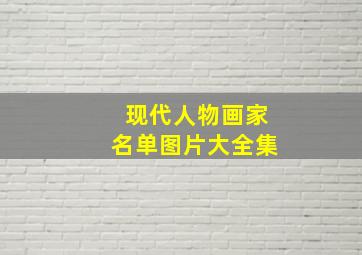 现代人物画家
名单图片大全集